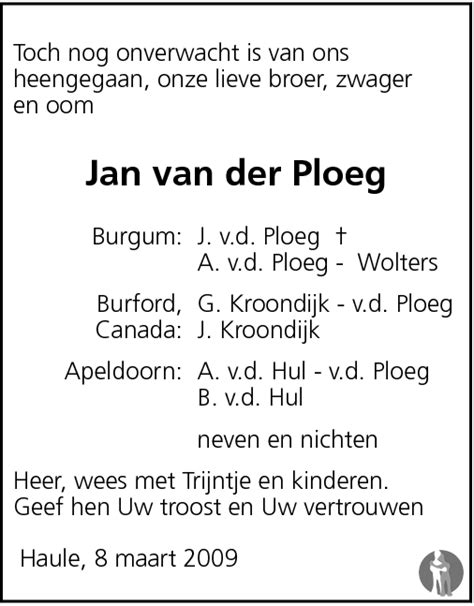 Toch nog onverwacht is van ons heengegaan, onze lieve broer, zwager en oom

Jan van der Ploeg

Burgum: J. v.d. Ploeg †
A. v.d. Ploeg - Wolters

Burford, Canada: G. Kroondijk - v.d. Ploeg
J. Kroondijk

Apeldoorn: A. v.d. Hul - v.d. Ploeg
B. v.d. Hul

neven en nichten

Heer, wees met Trijntje en kinderen.
Geef hen Uw troost en Uw vertrouwen

Haule, 8 maart 2009